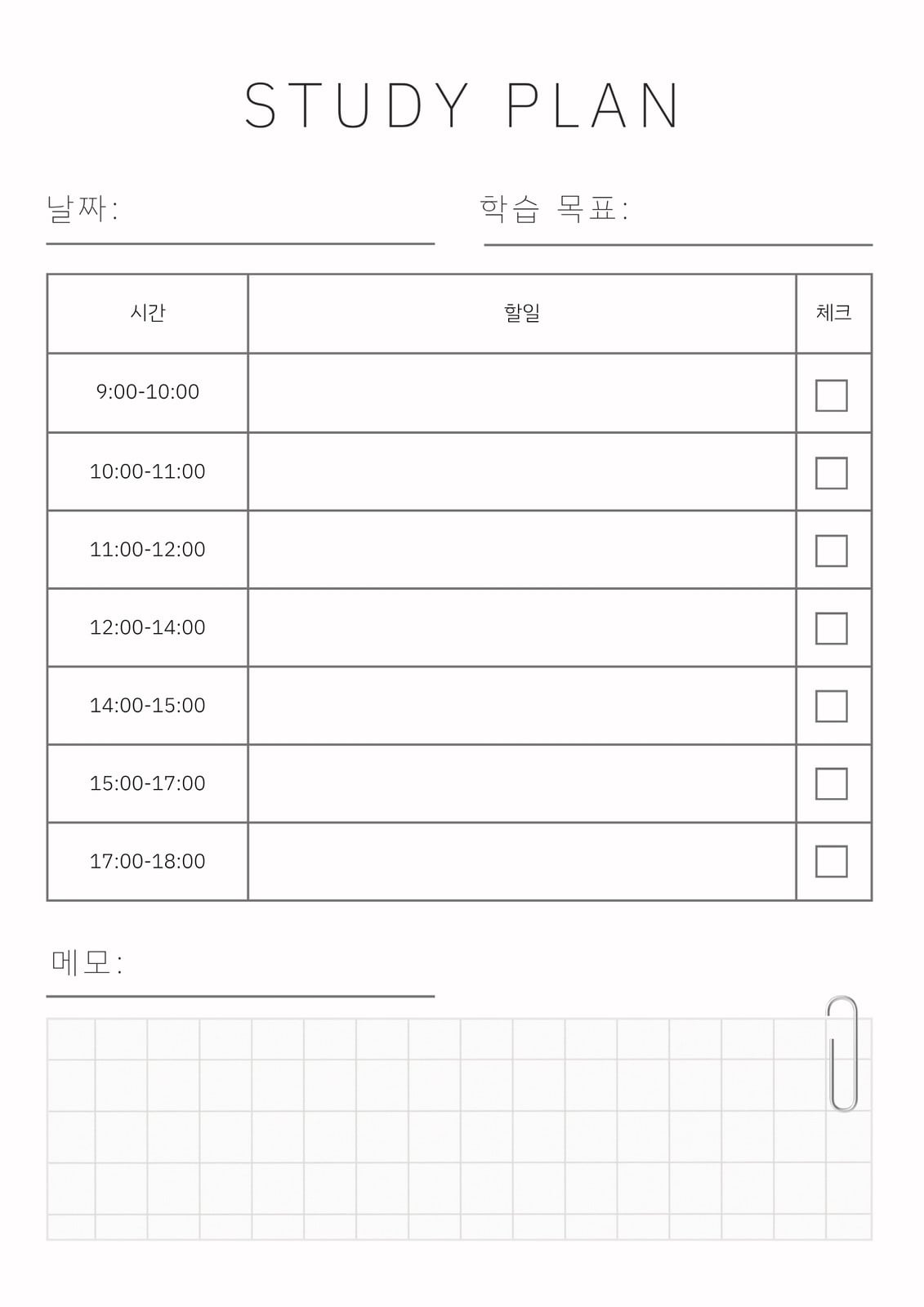 STUDY PLAN

날짜: ____

학습 목표: ____

| 시간 | 할일 | 체크 |
|---|---|---|
| 9:00-10:00 | | ☐ |
| 10:00-11:00 | | ☐ |
| 11:00-12:00 | | ☐ |
| 12:00-14:00 | | ☐ |
| 14:00-15:00 | | ☐ |
| 15:00-17:00 | | ☐ |
| 17:00-18:00 | | ☐ |

메모: ____